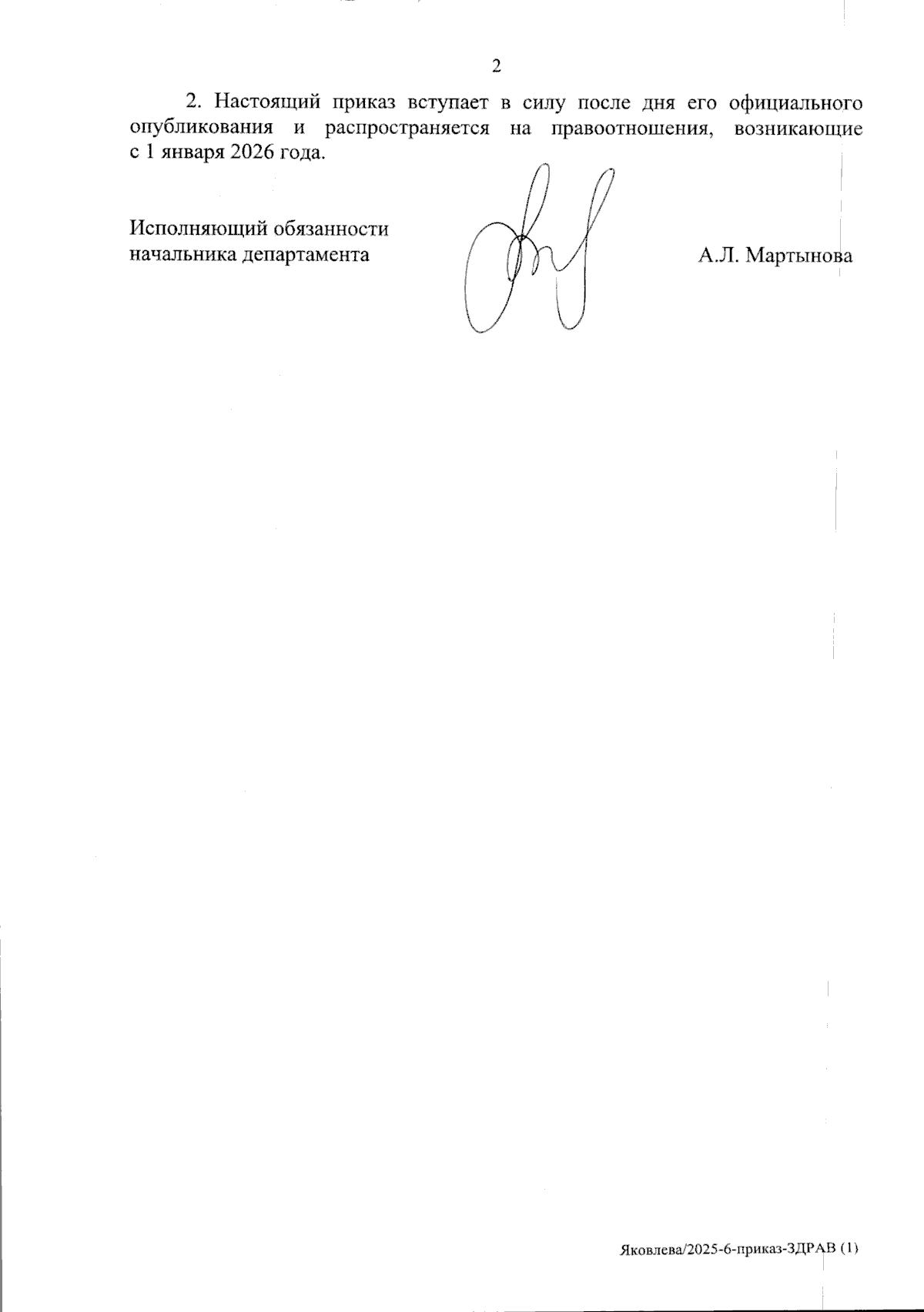 2

2. Настоящий приказ вступает в силу после дня его официального опубликования и распространяется на правоотношения, возникающие с 1 января 2026 года.

Исполняющий обязанности
начальника департамента

А.Л. Мартынова

Яковлева/2025-6-приказ-ЗДРАВ (1)